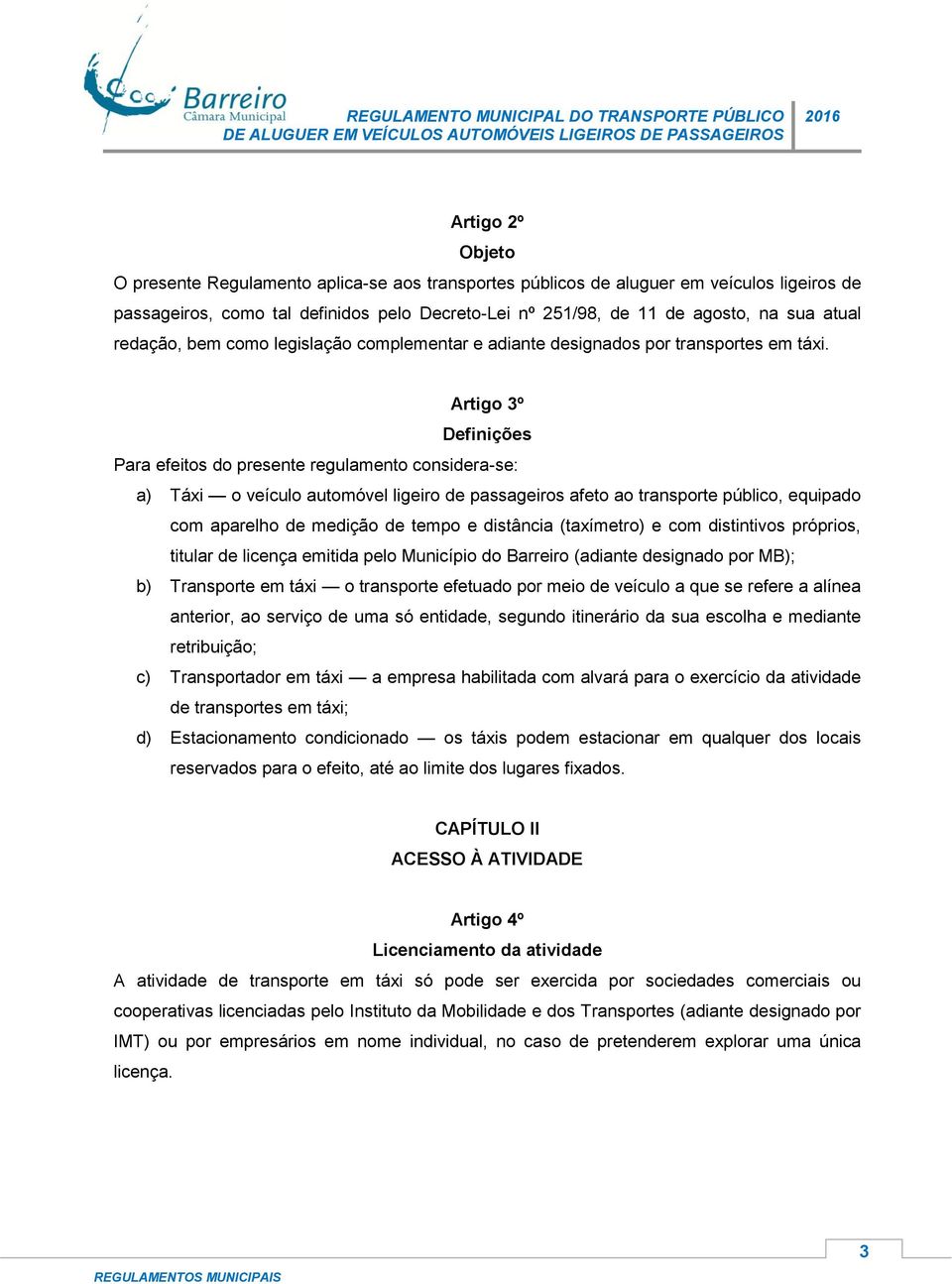 Barreiro
Câmara Municipal

REGULAMENTO MUNICIPAL DO TRANSPORTE PÚBLICO DE ALUGUER EM VEÍCULOS AUTOMÓVEIS LIGEIROS DE PASSAGEIROS 2016

Artigo 2º
Objeto
O presente Regulamento aplica-se aos transportes públicos de aluguer em veículos ligeiros de passageiros, como tal definidos pelo Decreto-Lei nº 251/98, de 11 de agosto, na sua atual redação, bem como legislação complementar e adiante designados por transportes em táxi.

Artigo 3º
Definições
Para efeitos do presente regulamento considera-se:
a) Táxi — o veículo automóvel ligeiro de passageiros afeto ao transporte público, equipado com aparelho de medição de tempo e distância (taxímetro) e com distintivos próprios, titular de licença emitida pelo Município do Barreiro (adiante designado por MB);
b) Transporte em táxi — o transporte efetuado por meio de veículo a que se refere a alínea anterior, ao serviço de uma só entidade, segundo itinerário da sua escolha e mediante retribuição;
c) Transportador em táxi — a empresa habilitada com alvará para o exercício da atividade de transportes em táxi;
d) Estacionamento condicionado — os táxis podem estacionar em qualquer dos locais reservados para o efeito, até ao limite dos lugares fixados.

CAPÍTULO II
ACESSO À ATIVIDADE

Artigo 4º
Licenciamento da atividade
A atividade de transporte em táxi só pode ser exercida por sociedades comerciais ou cooperativas licenciadas pelo Instituto da Mobilidade e dos Transportes (adiante designado por IMT) ou por empresários em nome individual, no caso de pretenderem explorar uma única licença.

3

REGULAMENTOS MUNICIPAIS